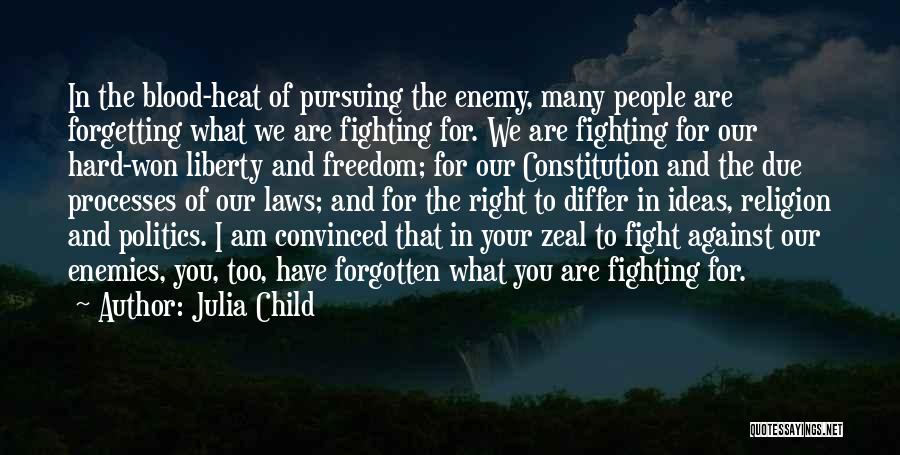 In the blood-heat of pursuing the enemy, many people are forgetting what we are fighting for. We are fighting for our hard-won liberty and freedom; for our Constitution and the due processes of our laws; and for the right to differ in ideas, religion and politics. I am convinced that in your zeal to fight against our enemies, you, too, have forgotten what you are fighting for.

Author: Julia Child

QUOTESSAYINGS.NET